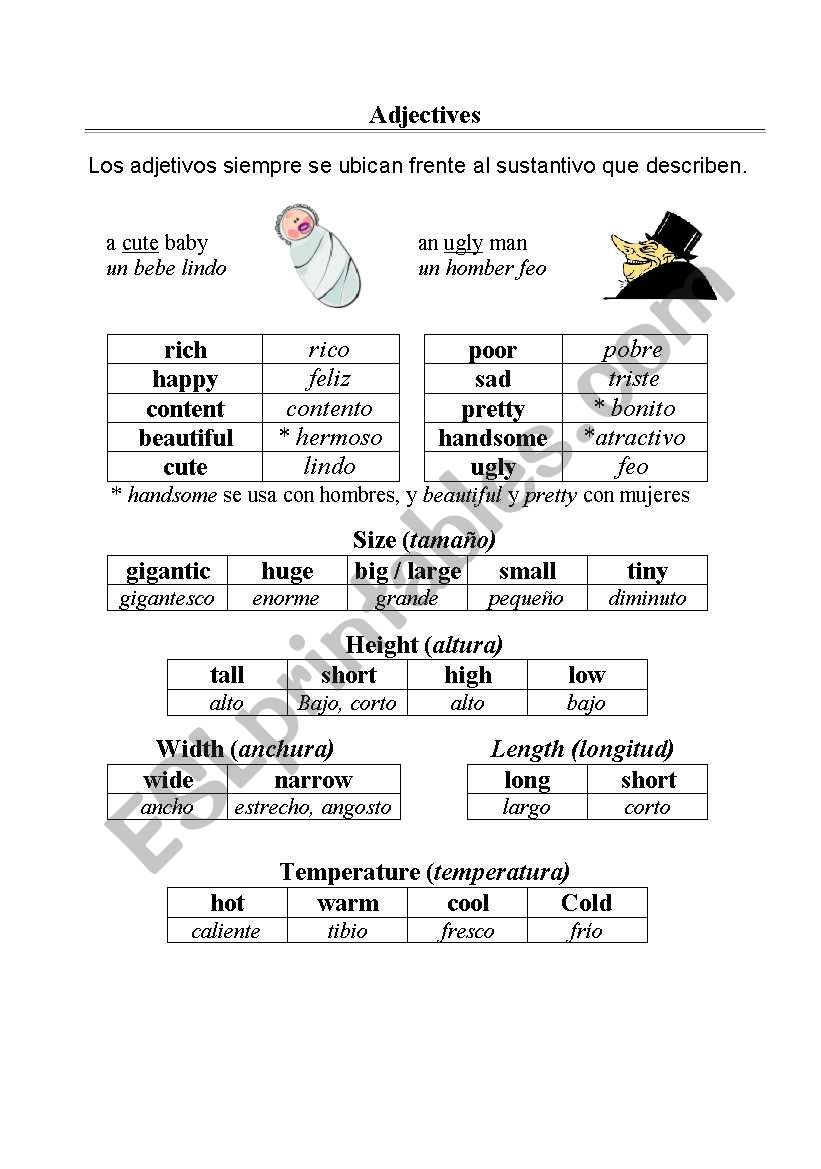 Adjectives

Los adjetivos siempre se ubican frente al sustantivo que describen.

a cute baby
un bebe lindo

an ugly man
un homber feo

| rich | rico |
|---|---|
| happy | feliz |
| content | contento |
| beautiful | * hermoso |
| cute | lindo |

| poor | pobre |
|---|---|
| sad | triste |
| pretty | * bonito |
| handsome | *atractivo |
| ugly | feo |

* handsome se usa con hombres, y beautiful y pretty con mujeres

Size (tamaño)

| gigantic | huge | big / large | small | tiny |
|---|---|---|---|---|
| gigantesco | enorme | grande | pequeño | diminuto |

Height (altura)

| tall | short | high | low |
|---|---|---|---|
| alto | Bajo, corto | alto | bajo |

Width (anchura)

| wide | narrow |
|---|---|
| ancho | estrecho, angosto |

Length (longitud)

| long | short |
|---|---|
| largo | corto |

Temperature (temperatura)

| hot | warm | cool | Cold |
|---|---|---|---|
| caliente | tibio | fresco | frio |

ESLprintables.com